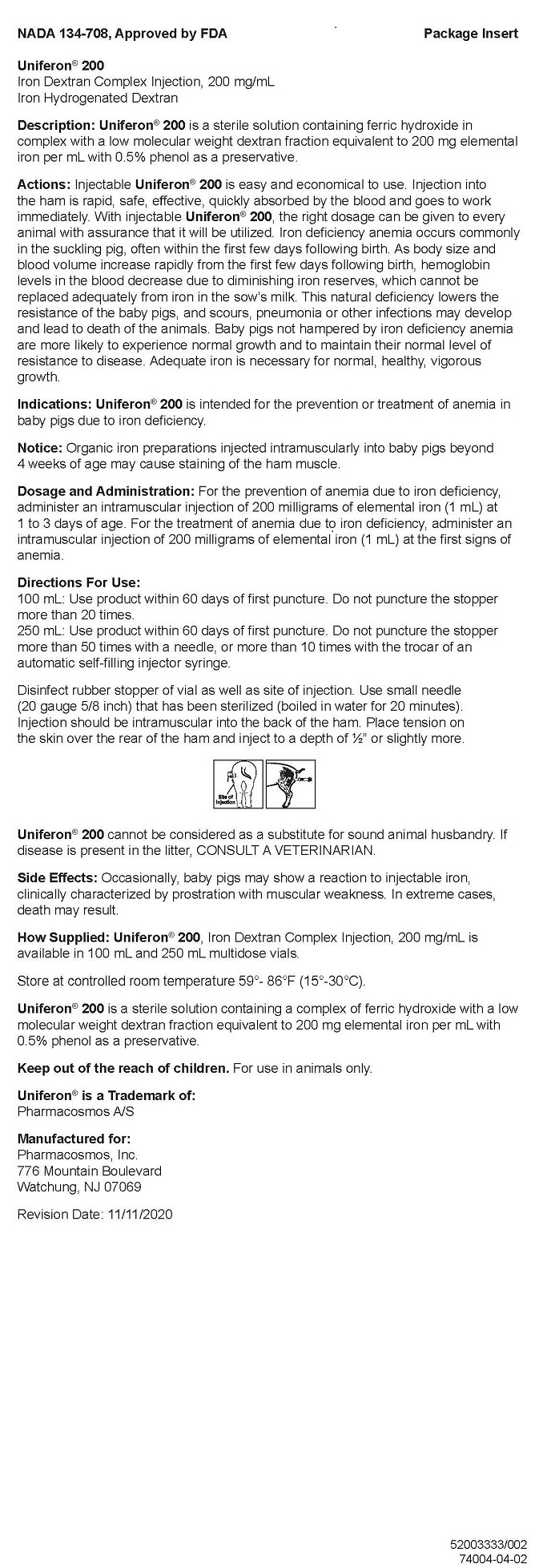 NADA 134-708, Approved by FDA

Package Insert

Uniferon® 200
Iron Dextran Complex Injection, 200 mg/mL
Iron Hydrogenated Dextran

Description: Uniferon® 200 is a sterile solution containing ferric hydroxide in complex with a low molecular weight dextran fraction equivalent to 200 mg elemental iron per mL with 0.5% phenol as a preservative.

Actions: Injectable Uniferon® 200 is easy and economical to use. Injection into the ham is rapid, safe, effective, quickly absorbed by the blood and goes to work immediately. With injectable Uniferon® 200, the right dosage can be given to every animal with assurance that it will be utilized. Iron deficiency anemia occurs commonly in the suckling pig, often within the first few days following birth. As body size and blood volume increase rapidly from the first few days following birth, hemoglobin levels in the blood decrease due to diminishing iron reserves, which cannot be replaced adequately from iron in the sow's milk. This natural deficiency lowers the resistance of the baby pigs, and scours, pneumonia or other infections may develop and lead to death of the animals. Baby pigs not hampered by iron deficiency anemia are more likely to experience normal growth and to maintain their normal level of resistance to disease. Adequate iron is necessary for normal, healthy, vigorous growth.

Indications: Uniferon® 200 is intended for the prevention or treatment of anemia in baby pigs due to iron deficiency.

Notice: Organic iron preparations injected intramuscularly into baby pigs beyond 4 weeks of age may cause staining of the ham muscle.

Dosage and Administration: For the prevention of anemia due to iron deficiency, administer an intramuscular injection of 200 milligrams of elemental iron (1 mL) at 1 to 3 days of age. For the treatment of anemia due to iron deficiency, administer an intramuscular injection of 200 milligrams of elemental iron (1 mL) at the first signs of anemia.

Directions For Use:
100 mL: Use product within 60 days of first puncture. Do not puncture the stopper more than 20 times.
250 mL: Use product within 60 days of first puncture. Do not puncture the stopper more than 50 times with a needle, or more than 10 times with the trocar of an automatic self-filling injector syringe.

Disinfect rubber stopper of vial as well as site of injection. Use small needle (20 gauge 5/8 inch) that has been sterilized (boiled in water for 20 minutes). Injection should be intramuscular into the back of the ham. Place tension on the skin over the rear of the ham and inject to a depth of ½" or slightly more.

Site of Injection

Uniferon® 200 cannot be considered as a substitute for sound animal husbandry. If disease is present in the litter, CONSULT A VETERINARIAN.

Side Effects: Occasionally, baby pigs may show a reaction to injectable iron, clinically characterized by prostration with muscular weakness. In extreme cases, death may result.

How Supplied: Uniferon® 200, Iron Dextran Complex Injection, 200 mg/mL is available in 100 mL and 250 mL multidose vials.

Store at controlled room temperature 59°- 86°F (15°-30°C).

Uniferon® 200 is a sterile solution containing a complex of ferric hydroxide with a low molecular weight dextran fraction equivalent to 200 mg elemental iron per mL with 0.5% phenol as a preservative.

Keep out of the reach of children. For use in animals only.

Uniferon® is a Trademark of:
Pharmacosmos A/S

Manufactured for:
Pharmacosmos, Inc.
776 Mountain Boulevard
Watchung, NJ 07069

Revision Date: 11/11/2020

52003333/002
74004-04-02